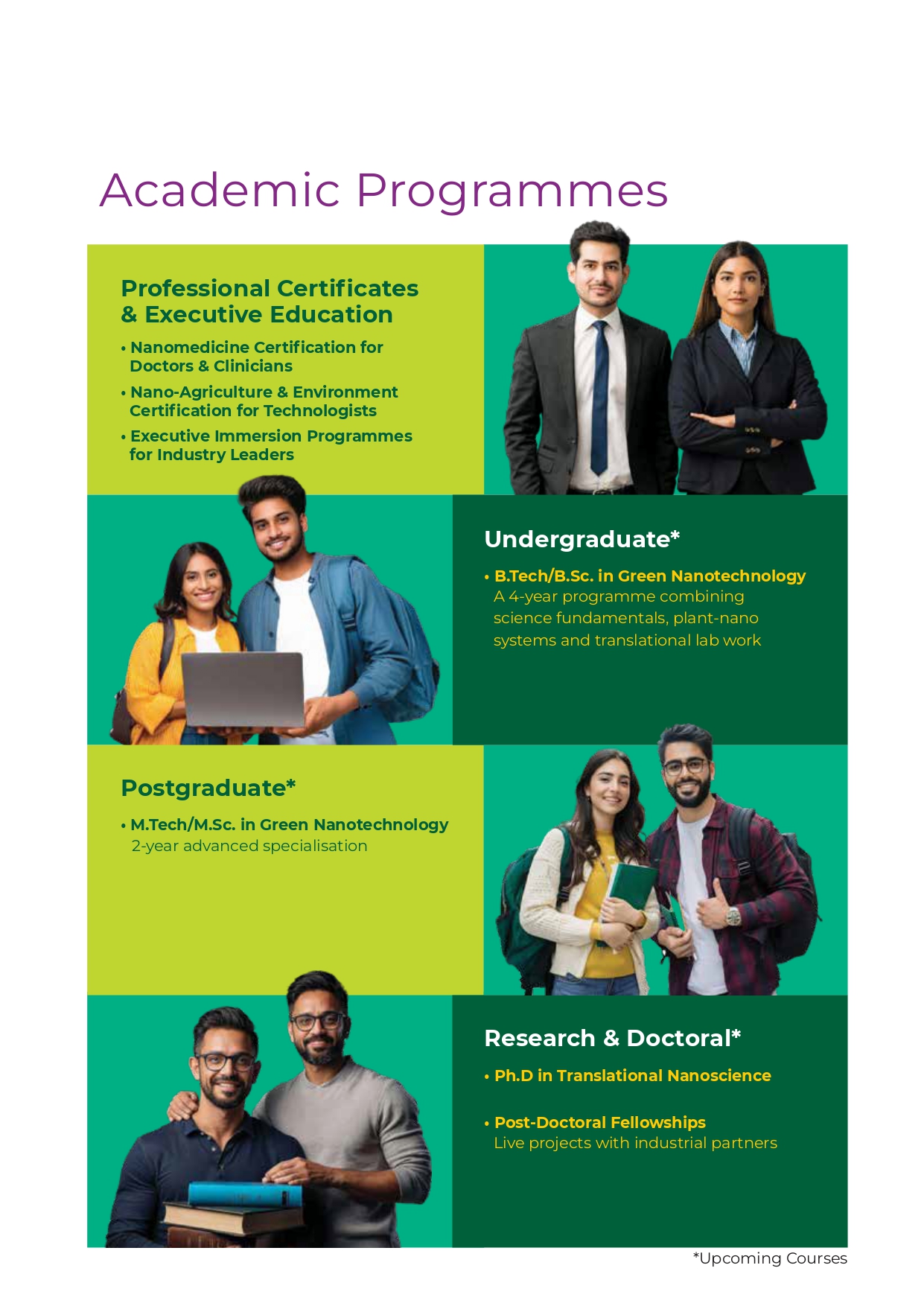 Academic Programmes

Professional Certificates & Executive Education

• Nanomedicine Certification for Doctors & Clinicians

• Nano-Agriculture & Environment Certification for Technologists

• Executive Immersion Programmes for Industry Leaders

Undergraduate*

• B.Tech/B.Sc. in Green Nanotechnology
A 4-year programme combining science fundamentals, plant-nano systems and translational lab work

Postgraduate*

• M.Tech/M.Sc. in Green Nanotechnology
2-year advanced specialisation

Research & Doctoral*

• Ph.D in Translational Nanoscience

• Post-Doctoral Fellowships
Live projects with industrial partners

*Upcoming Courses